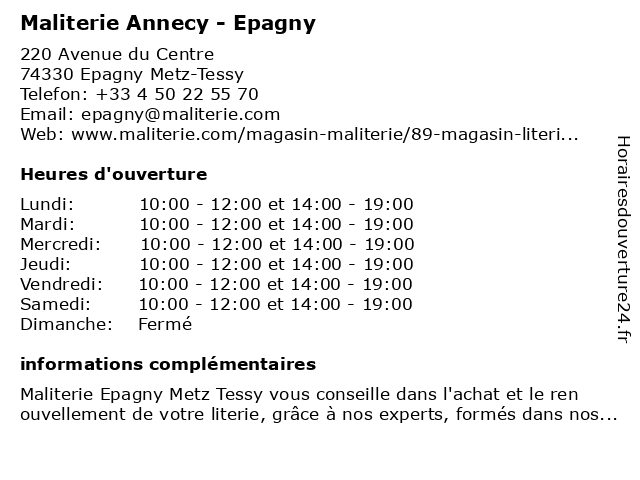 Maliterie Annecy - Epagny

220 Avenue du Centre
74330 Epagny Metz-Tessy
Telefon: +33 4 50 22 55 70
Email: epagny@maliterie.com
Web: www.maliterie.com/magasin-maliterie/89-magasin-literi...

Heures d'ouverture

| Lundi: | 10:00 - 12:00 et 14:00 - 19:00 |
|---|---|
| Mardi: | 10:00 - 12:00 et 14:00 - 19:00 |
| Mercredi: | 10:00 - 12:00 et 14:00 - 19:00 |
| Jeudi: | 10:00 - 12:00 et 14:00 - 19:00 |
| Vendredi: | 10:00 - 12:00 et 14:00 - 19:00 |
| Samedi: | 10:00 - 12:00 et 14:00 - 19:00 |
| Dimanche: | Fermé |

informations complémentaires

Maliterie Epagny Metz Tessy vous conseille dans l'achat et le ren ouvellement de votre literie, grâce à nos experts, formés dans nos...

Horairesdouverture24.fr